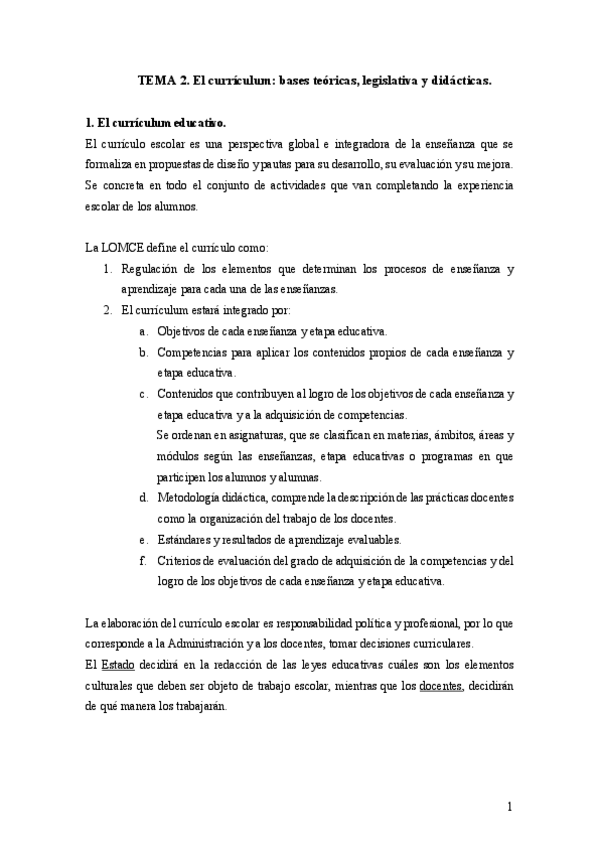 TEMA 2. El currículum: bases teóricas, legislativa y didácticas.

1. El currículum educativo.

El currículo escolar es una perspectiva global e integradora de la enseñanza que se formaliza en propuestas de diseño y pautas para su desarrollo, su evaluación y su mejora. Se concreta en todo el conjunto de actividades que van completando la experiencia escolar de los alumnos.

La LOMCE define el currículo como:

1. Regulación de los elementos que determinan los procesos de enseñanza y aprendizaje para cada una de las enseñanzas.
2. El currículum estará integrado por:
a. Objetivos de cada enseñanza y etapa educativa.
b. Competencias para aplicar los contenidos propios de cada enseñanza y etapa educativa.
c. Contenidos que contribuyen al logro de los objetivos de cada enseñanza y etapa educativa y a la adquisición de competencias.
Se ordenan en asignaturas, que se clasifican en materias, ámbitos, áreas y módulos según las enseñanzas, etapa educativas o programas en que participen los alumnos y alumnas.
d. Metodología didáctica, comprende la descripción de las prácticas docentes como la organización del trabajo de los docentes.
e. Estándares y resultados de aprendizaje evaluables.
f. Criterios de evaluación del grado de adquisición de la competencias y del logro de los objetivos de cada enseñanza y etapa educativa.

La elaboración del currículo escolar es responsabilidad política y profesional, por lo que corresponde a la Administración y a los docentes, tomar decisiones curriculares.

El Estado decidirá en la redacción de las leyes educativas cuáles son los elementos culturales que deben ser objeto de trabajo escolar, mientras que los docentes, decidirán de qué manera los trabajarán.

1